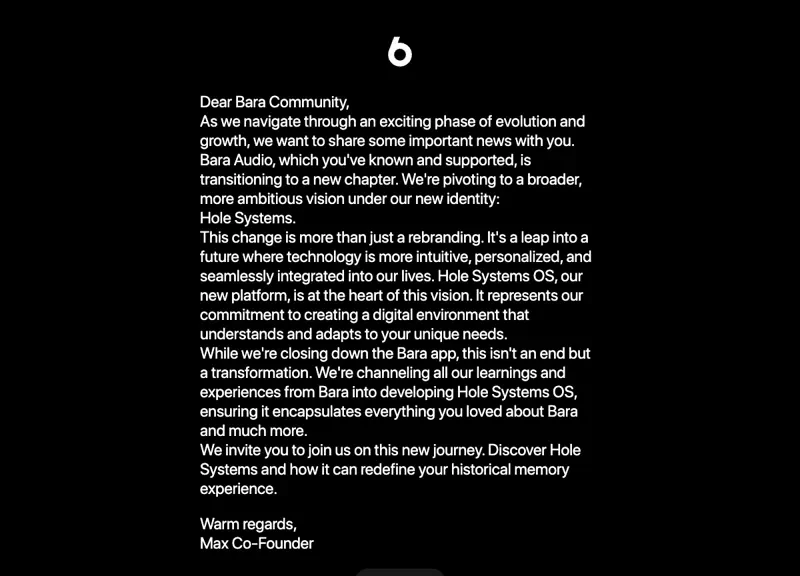 Dear Bara Community,
As we navigate through an exciting phase of evolution and growth, we want to share some important news with you. Bara Audio, which you've known and supported, is transitioning to a new chapter. We're pivoting to a broader, more ambitious vision under our new identity:
Hole Systems.
This change is more than just a rebranding. It's a leap into a future where technology is more intuitive, personalized, and seamlessly integrated into our lives. Hole Systems OS, our new platform, is at the heart of this vision. It represents our commitment to creating a digital environment that understands and adapts to your unique needs.
While we're closing down the Bara app, this isn't an end but a transformation. We're channeling all our learnings and experiences from Bara into developing Hole Systems OS, ensuring it encapsulates everything you loved about Bara and much more.
We invite you to join us on this new journey. Discover Hole Systems and how it can redefine your historical memory experience.

Warm regards,
Max Co-Founder